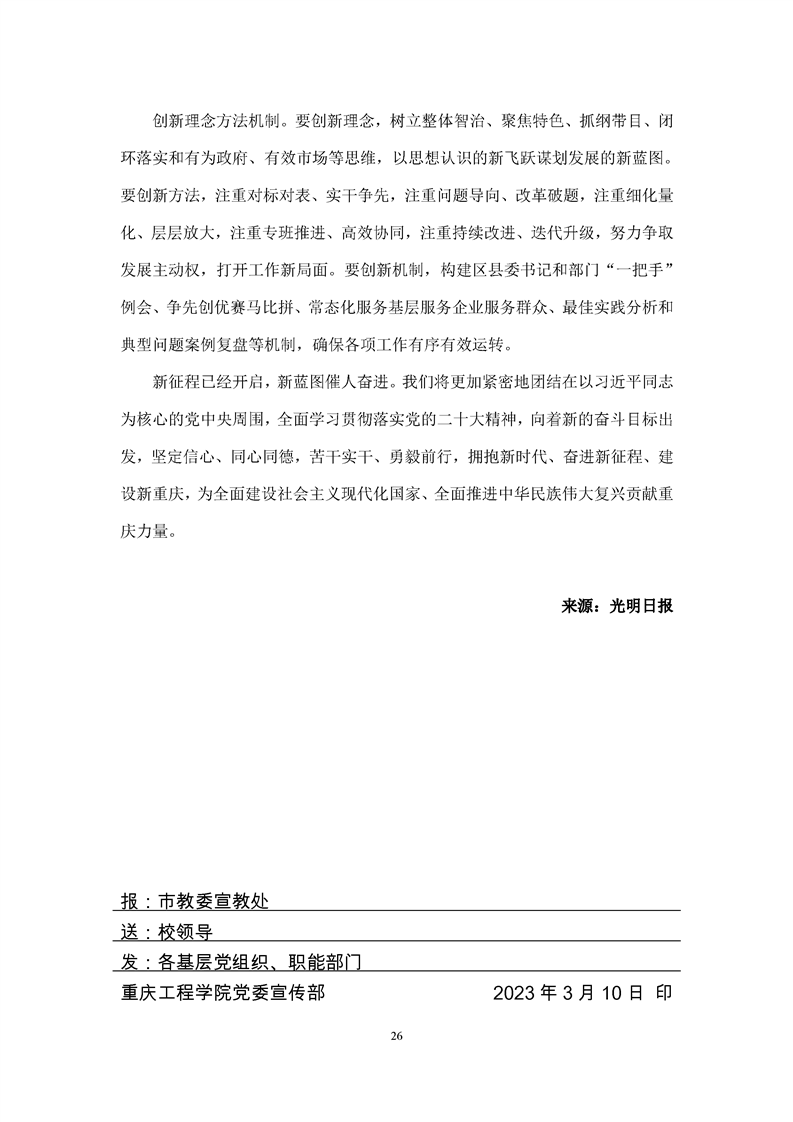 创新理念方法机制。要创新理念，树立整体智治、聚焦特色、抓纲带目、闭环落实和有为政府、有效市场等思维，以思想认识的新飞跃谋划发展的新蓝图。要创新方法，注重对标对表、实干争先，注重问题导向、改革破题，注重细化量化、层层放大，注重专班推进、高效协同，注重持续改进、迭代升级，努力争取发展主动权，打开工作新局面。要创新机制，构建区县委书记和部门“一把手”例会、争先创优赛马比拼、常态化服务基层服务企业服务群众、最佳实践分析和典型问题案例复盘等机制，确保各项工作有序有效运转。

新征程已经开启，新蓝图催人奋进。我们将更加紧密地团结在以习近平同志为核心的党中央周围，全面学习贯彻落实党的二十大精神，向着新的奋斗目标出发，坚定信心、同心同德，苦干实干、勇毅前行，拥抱新时代、奋进新征程、建设新重庆，为全面建设社会主义现代化国家、全面推进中华民族伟大复兴贡献重庆力量。

来源：光明日报

报：市教委宣教处

送：校领导

发：各基层党组织、职能部门

重庆工程学院党委宣传部 2023 年 3 月 10 日 印

26